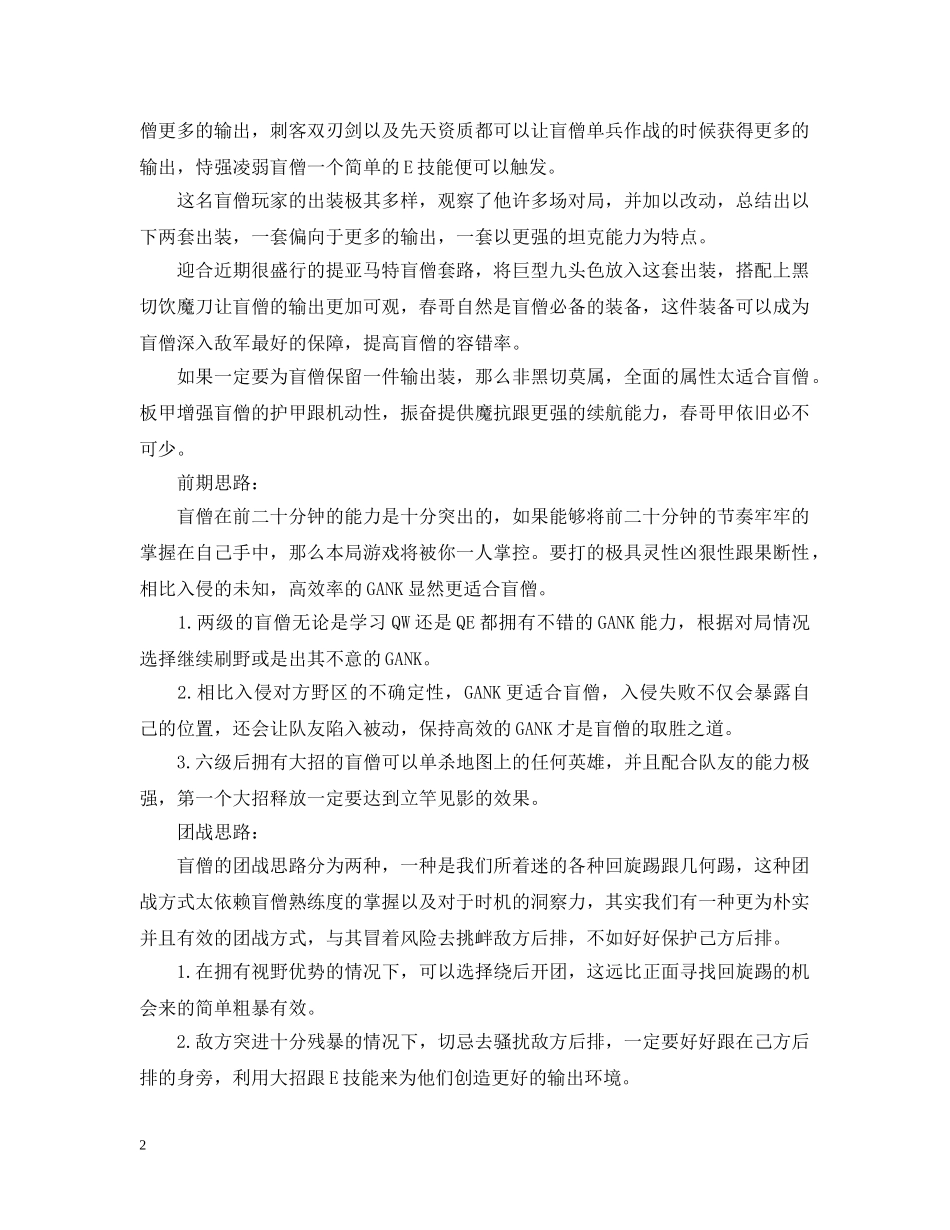 僧更多的输出，刺客双刃剑以及先天资质都可以让盲僧单兵作战的时候获得更多的输出，恃强凌弱盲僧一个简单的E技能便可以触发。

这名盲僧玩家的出装极其多样，观察了他许多场对局，并加以改动，总结出以下两套出装，一套偏向于更多的输出，一套以更强的坦克能力为特点。

迎合近期很盛行的提亚马特盲僧套路，将巨型九头色放入这套出装，搭配上黑切饮魔刀让盲僧的输出更加可观，春哥自然是盲僧必备的装备，这件装备可以成为盲僧深入敌军最好的保障，提高盲僧的容错率。

如果一定要为盲僧保留一件输出装，那么非黑切莫属，全面的属性太适合盲僧。板甲增强盲僧的护甲跟机动性，振奋提供魔抗跟更强的续航能力，春哥甲依旧必不可少。

前期思路：

盲僧在前二十分钟的能力是十分突出的，如果能够将前二十分钟的节奏牢牢的掌握在自己手中，那么本局游戏将被你一人掌控。要打的极具灵性凶狠性跟果断性，相比入侵的未知，高效率的GANK显然更适合盲僧。

1.两级的盲僧无论是学习QW还是QE都拥有不错的GANK能力，根据对局情况选择继续刷野或是出其不意的GANK。

2.相比入侵对方野区的不确定性，GANK更适合盲僧，入侵失败不仅会暴露自己的位置，还会让队友陷入被动，保持高效的GANK才是盲僧的取胜之道。

3.六级后拥有大招的盲僧可以单杀地图上的任何英雄，并且配合队友的能力极强，第一个大招释放一定要达到立竿见影的效果。

团战思路：

盲僧的团战思路分为两种，一种是我们所着迷的各种回旋踢跟几何踢，这种团战方式太依赖盲僧熟练度的掌握以及对于时机的洞察力，其实我们有一种更为朴实并且有效的团战方式，与其冒着风险去挑衅敌方后排，不如好好保护己方后排。

1.在拥有视野优势的情况下，可以选择绕后开团，这远比正面寻找回旋踢的机会来的简单粗暴有效。

2.敌方突进十分残暴的情况下，切忌去骚扰敌方后排，一定要好好跟在己方后排的身旁，利用大招跟E技能来为他们创造更好的输出环境。

2